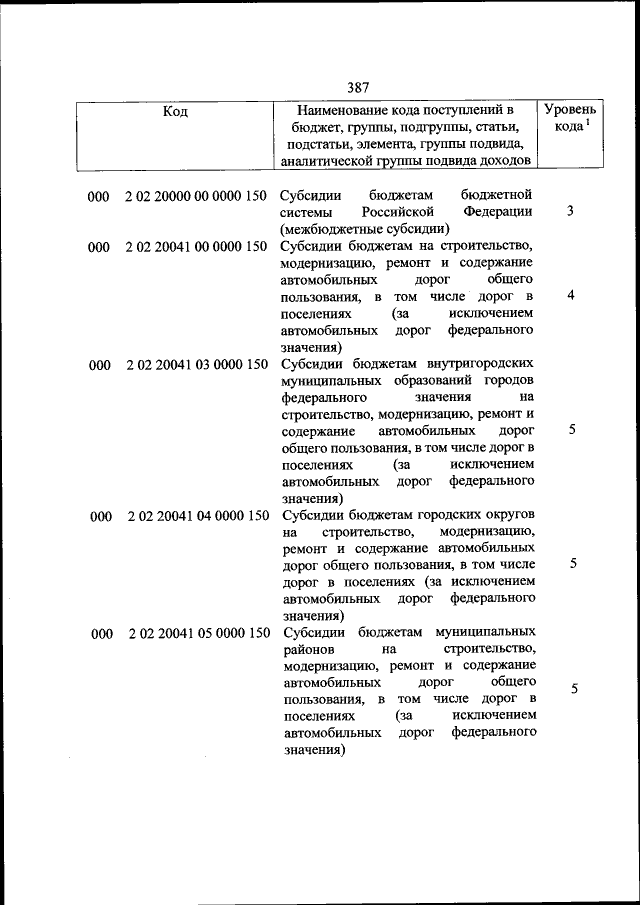 387

| Код | Наименование кода поступлений в бюджет, группы, подгруппы, статьи, подстатьи, элемента, группы подвида, аналитической группы подвида доходов | Уровень кода $^1$ |
|---|---|---|
| 000 2 02 20000 00 0000 150 | Субсидии бюджетам бюджетной системы Российской Федерации (межбюджетные субсидии) | 3 |
| 000 2 02 20041 00 0000 150 | Субсидии бюджетам на строительство, модернизацию, ремонт и содержание автомобильных дорог общего пользования, в том числе дорог в поселениях (за исключением автомобильных дорог федерального значения) | 4 |
| 000 2 02 20041 03 0000 150 | Субсидии бюджетам внутригородских муниципальных образований городов федерального значения на строительство, модернизацию, ремонт и содержание автомобильных дорог общего пользования, в том числе дорог в поселениях (за исключением автомобильных дорог федерального значения) | 5 |
| 000 2 02 20041 04 0000 150 | Субсидии бюджетам городских округов на строительство, модернизацию, ремонт и содержание автомобильных дорог общего пользования, в том числе дорог в поселениях (за исключением автомобильных дорог федерального значения) | 5 |
| 000 2 02 20041 05 0000 150 | Субсидии бюджетам муниципальных районов на строительство, модернизацию, ремонт и содержание автомобильных дорог общего пользования, в том числе дорог в поселениях (за исключением автомобильных дорог федерального значения) | 5 |